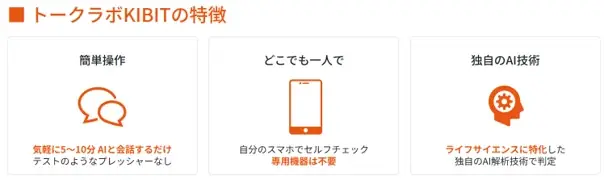 ■ トークラボKIBITの特徴

簡単操作

気軽に5～10分 AIと会話するだけ
テストのようなプレッシャーなし

どこでも一人で

自分のスマホでセルフチェック
専用機器は不要

独自のAI技術

ライフサイエンスに特化した
独自のAI解析技術で判定